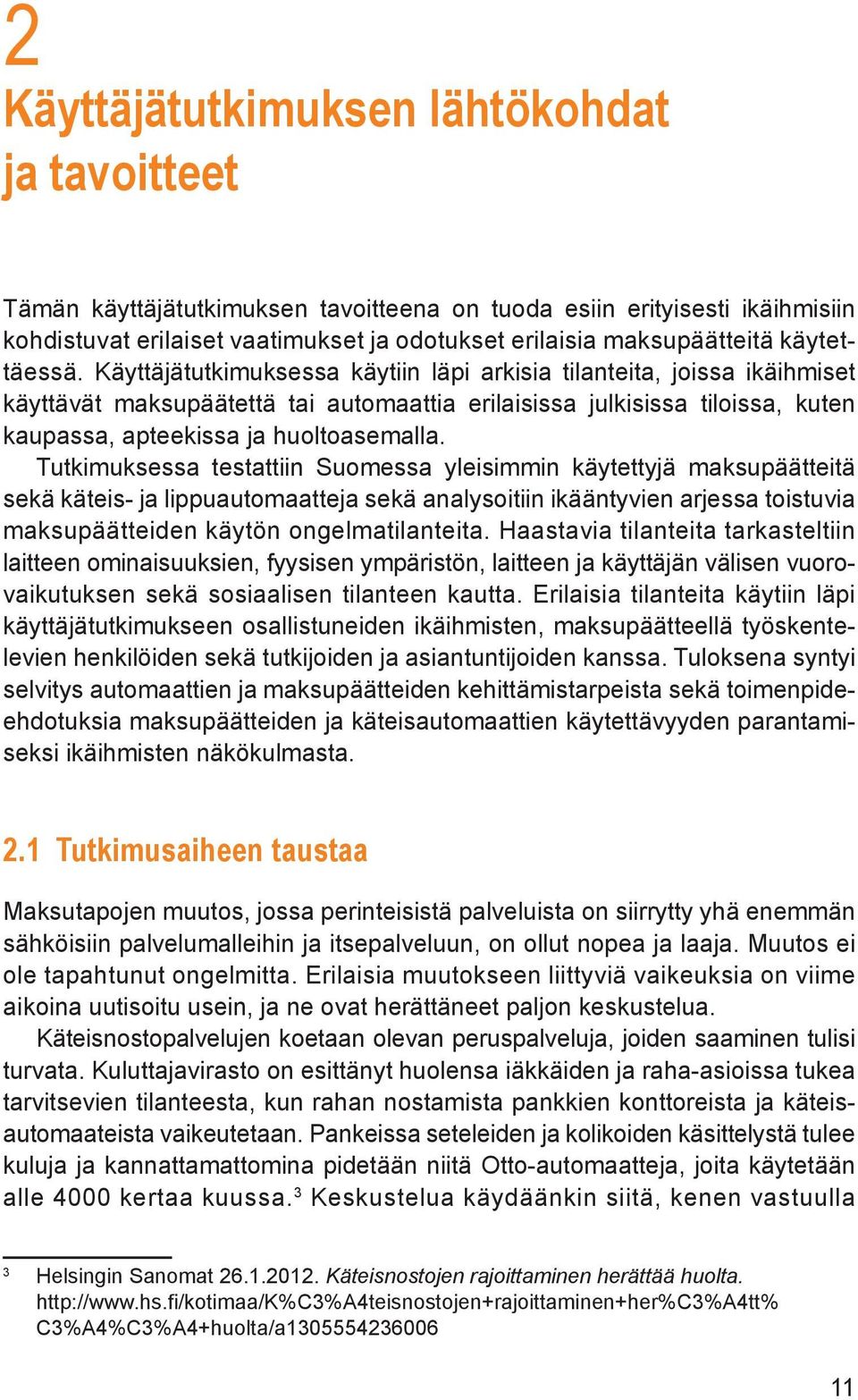 2
Käyttäjätutkimuksen lähtökohdat ja tavoitteet

Tämän käyttäjätutkimuksen tavoitteena on tuoda esiin erityisesti ikäihmisiin kohdistuvat erilaiset vaatimukset ja odotukset erilaisia maksupäätteitä käytettäessä. Käyttäjätutkimuksessa käytiin läpi arkisia tilanteita, joissa ikäihmiset käyttävät maksupäätettä tai automaattia erilaisissa julkisissa tiloissa, kuten kaupassa, apteekissa ja huoltoasemalla.

Tutkimuksessa testattiin Suomessa yleisimmin käytettyjä maksupäätteitä sekä käteis- ja lippuautomaatteja sekä analysoitiin ikääntyvien arjessa toistuvia maksupäätteiden käytön ongelmatilanteita. Haastavia tilanteita tarkasteltiin laitteen ominaisuuksien, fyysisen ympäristön, laitteen ja käyttäjän välisen vuorovaikutuksen sekä sosiaalisen tilanteen kautta. Erilaisia tilanteita käytiin läpi käyttäjätutkimukseen osallistuneiden ikäihmisten, maksupäätteellä työskentelevien henkilöiden sekä tutkijoiden ja asiantuntijoiden kanssa. Tuloksena syntyi selvitys automaattien ja maksupäätteiden kehittämistarpeista sekä toimenpide-ehdotuksia maksupäätteiden ja käteisautomaattien käytettävyyden parantamiseksi ikäihmisten näkökulmasta.

2.1 Tutkimusaiheen taustaa

Maksutapojen muutos, jossa perinteisistä palveluista on siirrytty yhä enemmän sähköisiin palvelumalleihin ja itsepalveluun, on ollut nopea ja laaja. Muutos ei ole tapahtunut ongelmitta. Erilaisia muutokseen liittyviä vaikeuksia on viime aikoina uutisoitu usein, ja ne ovat herättäneet paljon keskustelua.

Käteisnostopalvelujen koetaan olevan peruspalveluja, joiden saaminen tulisi turvata. Kuluttajavirasto on esittänyt huolensa iäkkäiden ja raha-asioissa tukea tarvitsevien tilanteesta, kun rahan nostamista pankkien konttoreista ja käteisautomaateista vaikeutetaan. Pankeissa seteleiden ja kolikoiden käsittelystä tulee kuluja ja kannattamattomina pidetään niitä Otto-automaatteja, joita käytetään alle 4000 kertaa kuussa.$^3$ Keskustelua käydäänkin siitä, kenen vastuulla

$^3$ Helsingin Sanomat 26.1.2012. Käteisnostojen rajoittaminen herättää huolta. http://www.hs.fi/kotimaa/K%C3%A4teisnostojen+rajoittaminen+her%C3%A4tt%C3%A4%C3%A4+huolta/a1305554236006

11